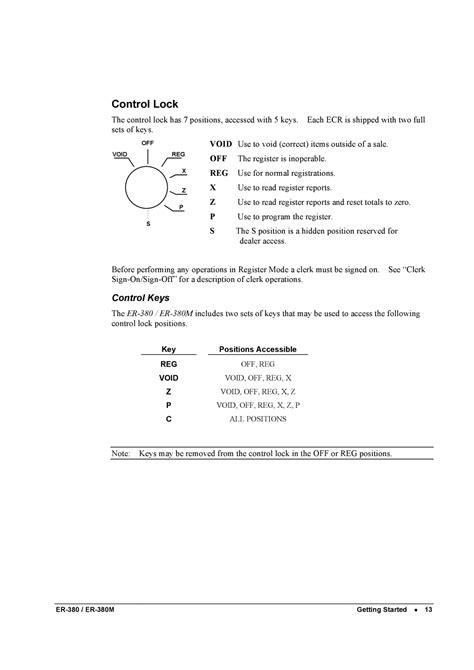 Control Lock

The control lock has 7 positions, accessed with 5 keys. Each ECR is shipped with two full sets of keys.

OFF
VOID
REG
X
Z
P
S

VOID Use to void (correct) items outside of a sale.
OFF The register is inoperable.
REG Use for normal registrations.
X Use to read register reports.
Z Use to read register reports and reset totals to zero.
P Use to program the register.
S The S position is a hidden position reserved for dealer access.

Before performing any operations in Register Mode a clerk must be signed on. See "Clerk Sign-On/Sign-Off" for a description of clerk operations.

Control Keys

The ER-380 / ER-380M includes two sets of keys that may be used to access the following control lock positions.

| Key | Positions Accessible |
|---|---|
| REG | OFF, REG |
| VOID | VOID, OFF, REG, X |
| Z | VOID, OFF, REG, X, Z |
| P | VOID, OFF, REG, X, Z, P |
| C | ALL POSITIONS |

Note: Keys may be removed from the control lock in the OFF or REG positions.

ER-380 / ER-380M Getting Started • 13